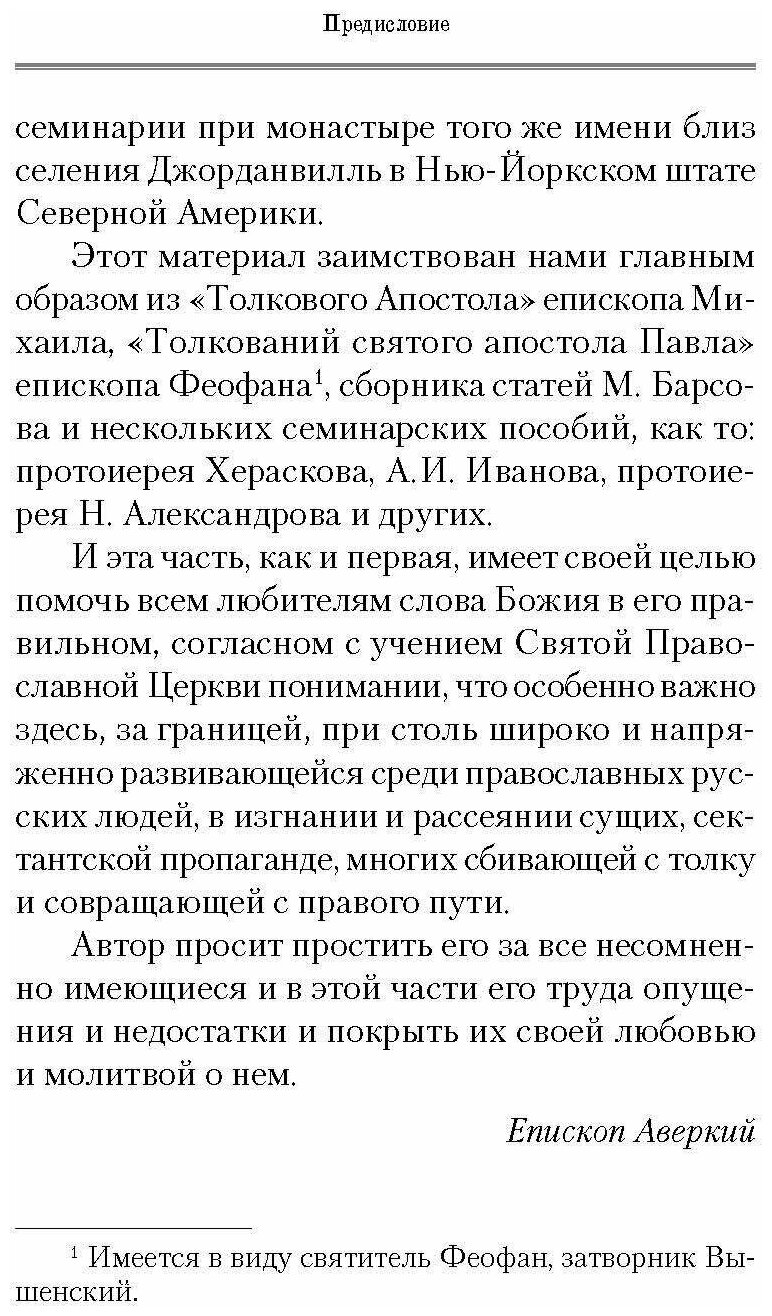 Предисловие

семинарии при монастыре того же имени близ селения Джорданвилль в Нью-Йоркском штате Северной Америки.

Этот материал заимствован нами главным образом из «Толкового Апостола» епископа Михаила, «Толкований святого апостола Павла» епископа Феофана$^1$, сборника статей М. Барсова и нескольких семинарских пособий, как то: протоиерея Хераскова, А.И. Иванова, протоиерея Н. Александрова и других.

И эта часть, как и первая, имеет своей целью помочь всем любителям слова Божия в его правильном, согласном с учением Святой Православной Церкви понимании, что особенно важно здесь, за границей, при столь широко и напряженно развивающейся среди православных русских людей, в изгнании и рассеянии сущих, сектантской пропаганде, многих сбивающей с толку и совращающей с правого пути.

Автор просит простить его за все несомненно имеющиеся и в этой части его труда опущения и недостатки и покрыть их своей любовью и молитвой о нем.

Епископ Аверкий

$^1$ Имеется в виду святитель Феофан, затворник Вышенский.